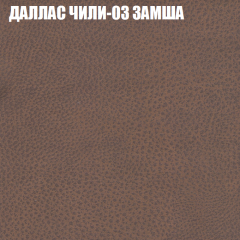 ДАЛЛАС ЧИЛИ-03 ЗАМША